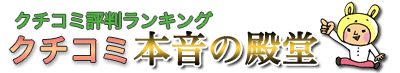 クチコミ評判ランキング
クチコミ本音の殿堂